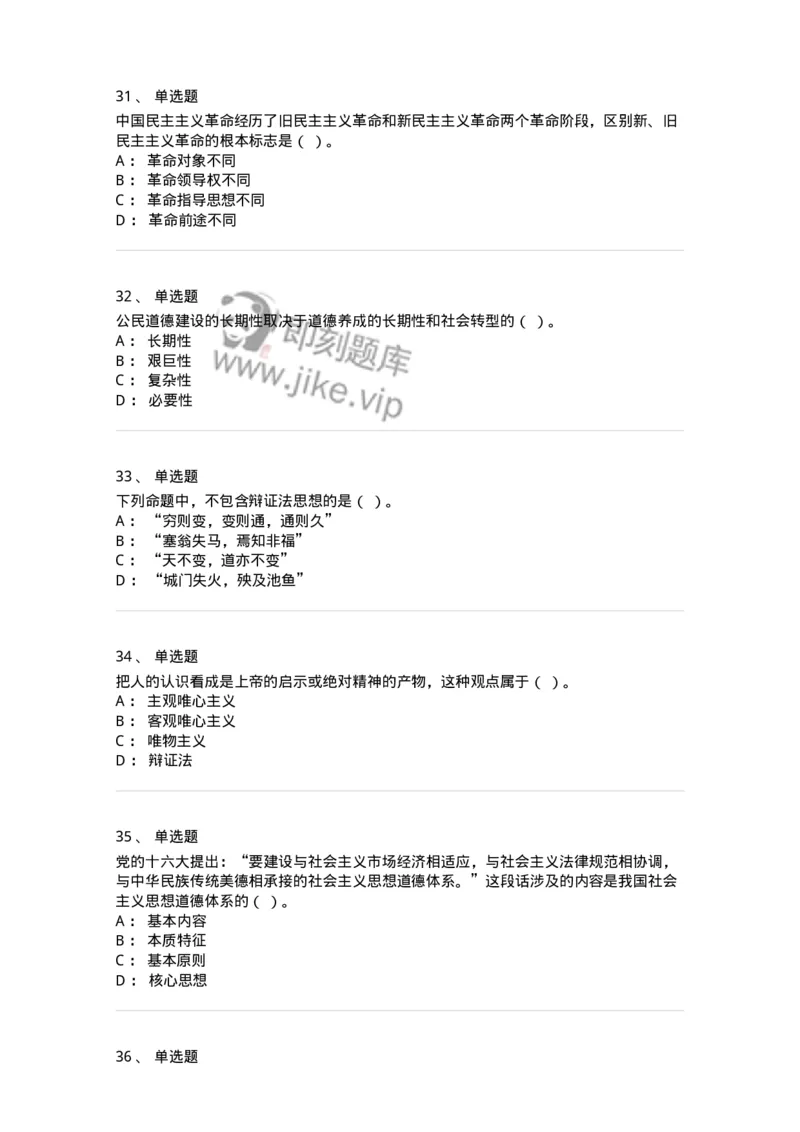 31、 单选题

中国民主主义革命经历了旧民主主义革命和新民主主义革命两个革命阶段，区别新、旧民主主义革命的根本标志是（ ）。
A： 革命对象不同
B： 革命领导权不同
C： 革命指导思想不同
D： 革命前途不同

32、 单选题

公民道德建设的长期性取决于道德养成的长期性和社会转型的（ ）。
A： 长期性
B： 艰巨性
C： 复杂性
D： 必要性

即刻题库
www.jike.vip

33、 单选题

下列命题中，不包含辩证法思想的是（ ）。
A： “穷则变，变则通，通则久”
B： “塞翁失马，焉知非福”
C： “天不变，道亦不变”
D： “城门失火，殃及池鱼”

34、 单选题

把人的认识看成是上帝的启示或绝对精神的产物，这种观点属于（ ）。
A： 主观唯心主义
B： 客观唯心主义
C： 唯物主义
D： 辩证法

35、 单选题

党的十六大提出：“要建设与社会主义市场经济相适应，与社会主义法律规范相协调，与中华民族传统美德相承接的社会主义思想道德体系。”这段话涉及的内容是我国社会主义思想道德体系的（ ）。
A： 基本内容
B： 本质特征
C： 基本原则
D： 核心思想

36、 单选题